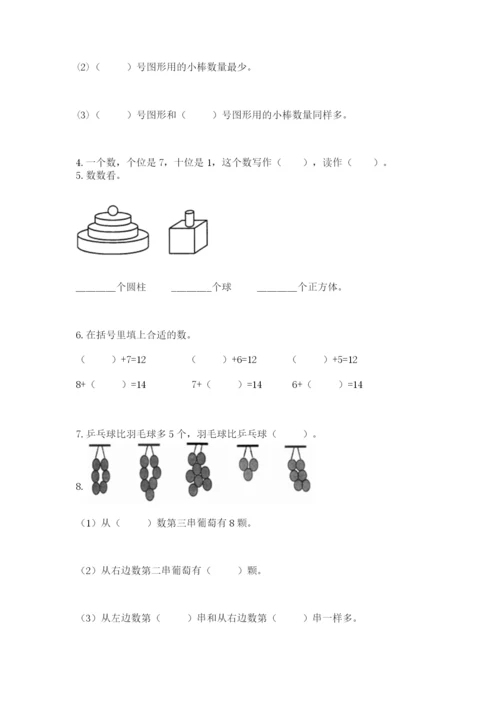 (2)（　　）号图形用的小棒数量最少。

(3)（　　）号图形和（　　）号图形用的小棒数量同样多。

4. 一个数，个位是 7，十位是 1，这个数写作（　　），读作（　　）。
5. 数数看。

________个圆柱　　________个球　　________个正方体。

6. 在括号里填上合适的数。

（　　）+7=12　　（　　）+6=12　　（　　）+5=12

8+（　　）=14　　7+（　　）=14　　6+（　　）=14

7. 乒乓球比羽毛球多 5 个，羽毛球比乒乓球（　　）。

8.

（1）从（　　）数第三串葡萄有 8 颗。

（2）从右边数第二串葡萄有（　　）颗。

（3）从左边数第（　　）串和从右边数第（　　）串一样多。